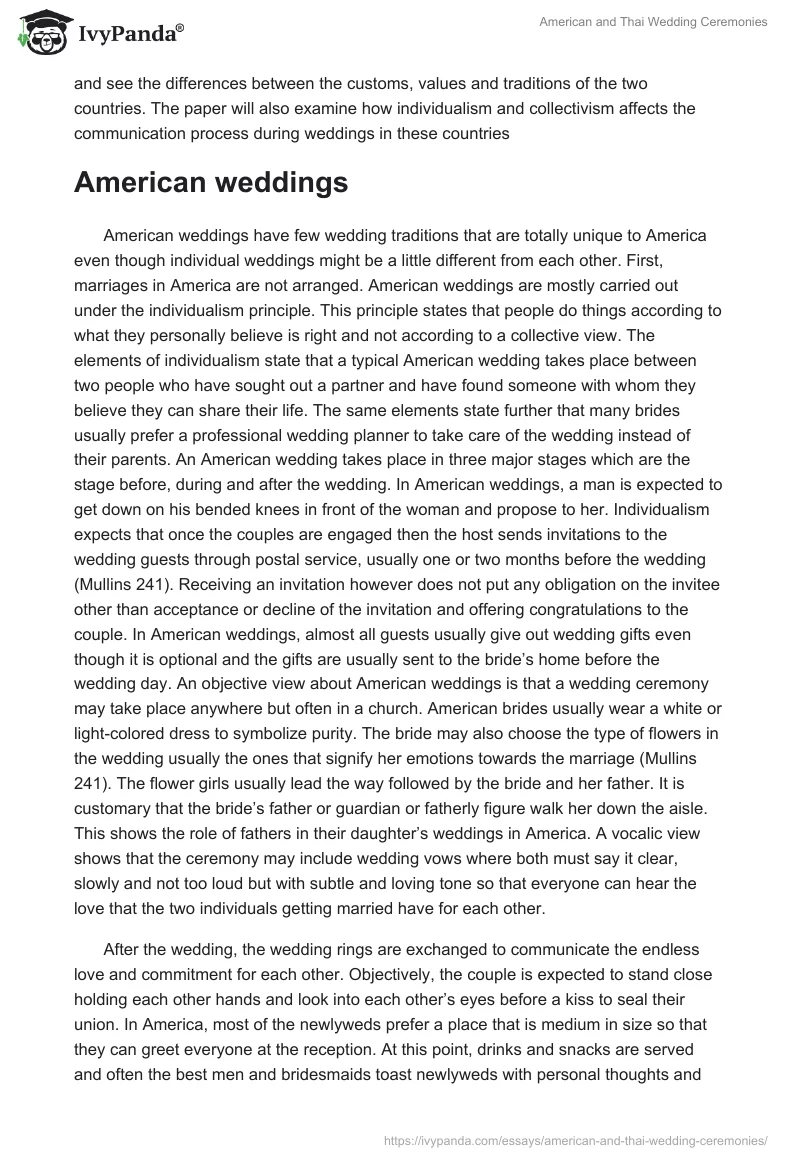 IvyPanda®

American and Thai Wedding Ceremonies

and see the differences between the customs, values and traditions of the two countries. The paper will also examine how individualism and collectivism affects the communication process during weddings in these countries

American weddings

American weddings have few wedding traditions that are totally unique to America even though individual weddings might be a little different from each other. First, marriages in America are not arranged. American weddings are mostly carried out under the individualism principle. This principle states that people do things according to what they personally believe is right and not according to a collective view. The elements of individualism state that a typical American wedding takes place between two people who have sought out a partner and have found someone with whom they believe they can share their life. The same elements state further that many brides usually prefer a professional wedding planner to take care of the wedding instead of their parents. An American wedding takes place in three major stages which are the stage before, during and after the wedding. In American weddings, a man is expected to get down on his bended knees in front of the woman and propose to her. Individualism expects that once the couples are engaged then the host sends invitations to the wedding guests through postal service, usually one or two months before the wedding (Mullins 241). Receiving an invitation however does not put any obligation on the invitee other than acceptance or decline of the invitation and offering congratulations to the couple. In American weddings, almost all guests usually give out wedding gifts even though it is optional and the gifts are usually sent to the bride's home before the wedding day. An objective view about American weddings is that a wedding ceremony may take place anywhere but often in a church. American brides usually wear a white or light-colored dress to symbolize purity. The bride may also choose the type of flowers in the wedding usually the ones that signify her emotions towards the marriage (Mullins 241). The flower girls usually lead the way followed by the bride and her father. It is customary that the bride's father or guardian or fatherly figure walk her down the aisle. This shows the role of fathers in their daughter's weddings in America. A vocalic view shows that the ceremony may include wedding vows where both must say it clear, slowly and not too loud but with subtle and loving tone so that everyone can hear the love that the two individuals getting married have for each other.

After the wedding, the wedding rings are exchanged to communicate the endless love and commitment for each other. Objectively, the couple is expected to stand close holding each other hands and look into each other's eyes before a kiss to seal their union. In America, most of the newlyweds prefer a place that is medium in size so that they can greet everyone at the reception. At this point, drinks and snacks are served and often the best men and bridesmaids toast newlyweds with personal thoughts and

https://ivypanda.com/essays/american-and-thai-wedding-ceremonies/